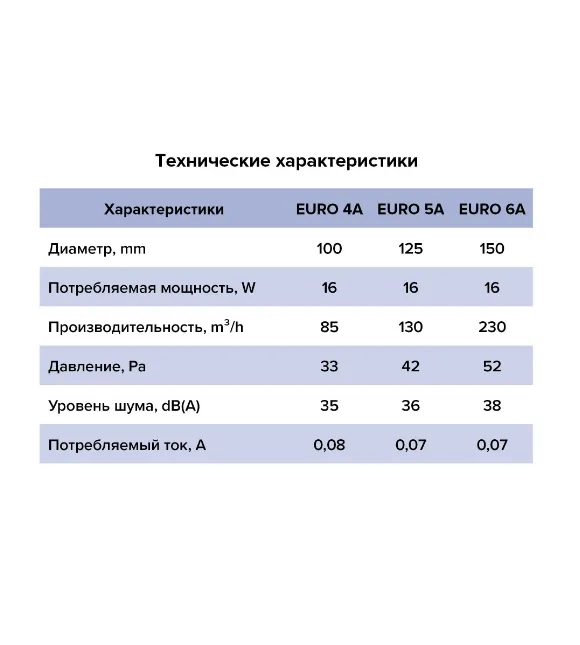 Технические характеристики

| Характеристики | EURO 4A | EURO 5A | EURO 6A |
|---|---|---|---|
| Диаметр, mm | 100 | 125 | 150 |
| Потребляемая мощность, W | 16 | 16 | 16 |
| Производительность, $m^3/h$ | 85 | 130 | 230 |
| Давление, Pa | 33 | 42 | 52 |
| Уровень шума, dB(A) | 35 | 36 | 38 |
| Потребляемый ток, A | 0,08 | 0,07 | 0,07 |